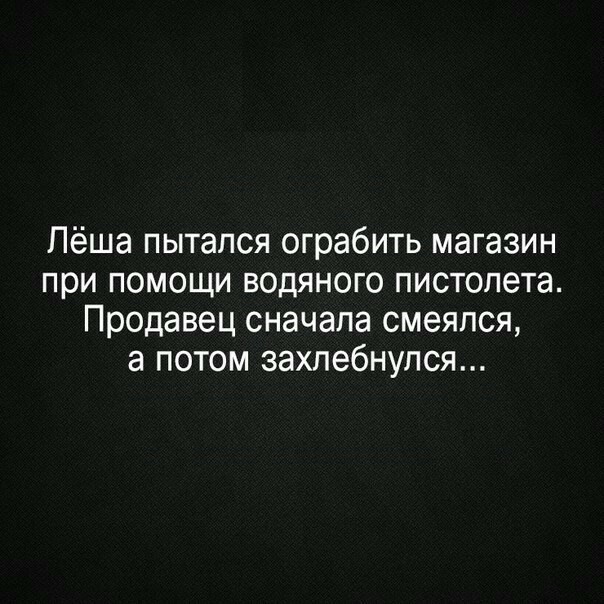 Лёша пытался ограбить магазин при помощи водяного пистолета. Продавец сначала смеялся, а потом захлебнулся...